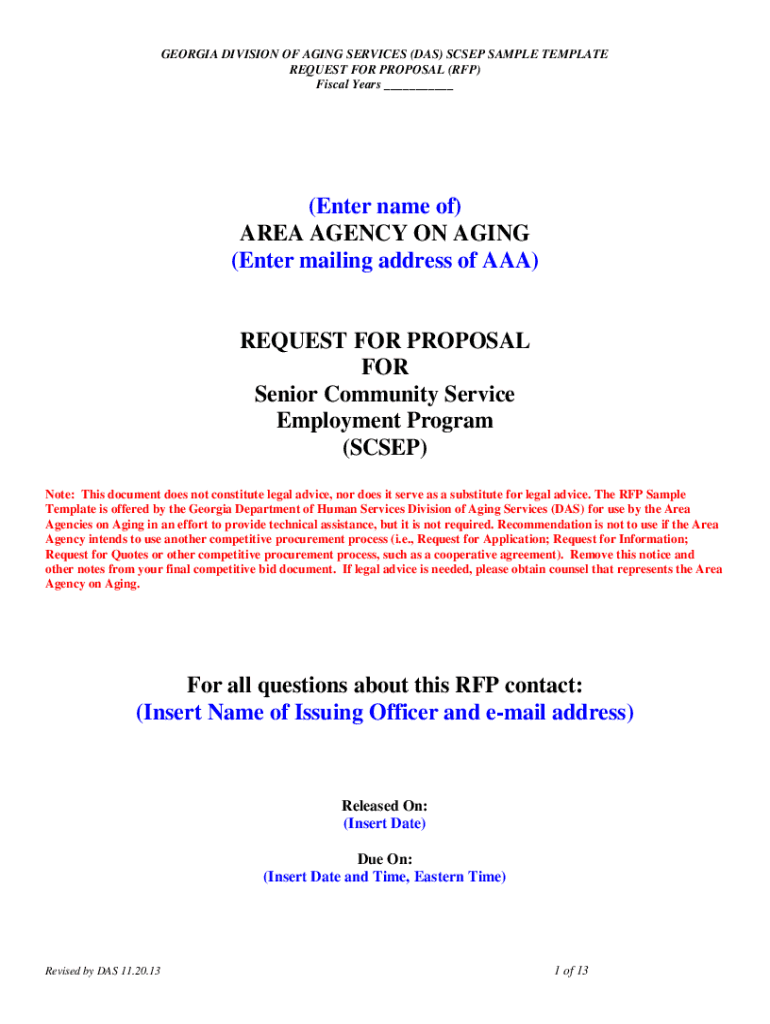 GEORGIA DIVISION OF AGING SERVICES (DAS) SCSEP SAMPLE TEMPLATE
REQUEST FOR PROPOSAL (RFP)
Fiscal Years ____

(Enter name of)
AREA AGENCY ON AGING
(Enter mailing address of AAA)

REQUEST FOR PROPOSAL
FOR
Senior Community Service
Employment Program
(SCSEP)

Note: This document does not constitute legal advice, nor does it serve as a substitute for legal advice. The RFP Sample Template is offered by the Georgia Department of Human Services Division of Aging Services (DAS) for use by the Area Agencies on Aging in an effort to provide technical assistance, but it is not required. Recommendation is not to use if the Area Agency intends to use another competitive procurement process (i.e., Request for Application; Request for Information; Request for Quotes or other competitive procurement process, such as a cooperative agreement). Remove this notice and other notes from your final competitive bid document. If legal advice is needed, please obtain counsel that represents the Area Agency on Aging.

For all questions about this RFP contact:
(Insert Name of Issuing Officer and e-mail address)

Released On:
(Insert Date)

Due On:
(Insert Date and Time, Eastern Time)

Revised by DAS 11.20.13

1 of 13